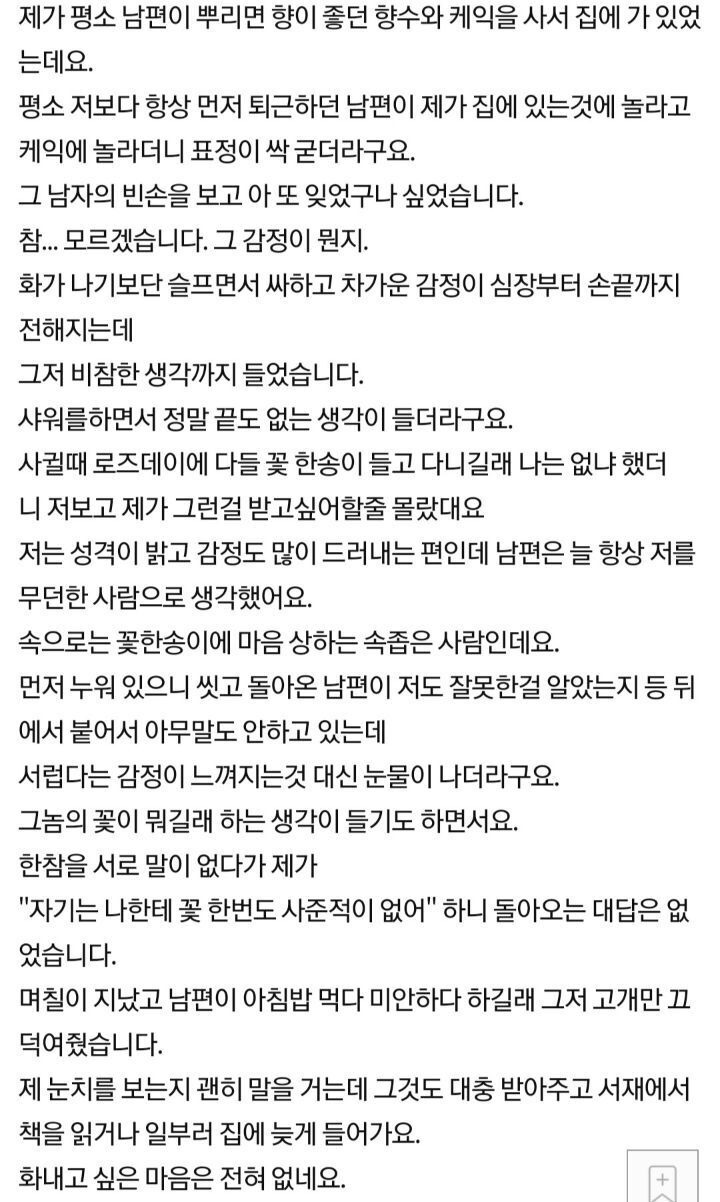 제가 평소 남편이 뿌리면 향이 좋던 향수와 케익을 사서 집에 가 있었는데요.

평소 저보다 항상 먼저 퇴근하던 남편이 제가 집에 있는것에 놀라고 케익에 놀라더니 표정이 싹 굳더라구요.

그 남자의 빈손을 보고 아 또 잊었구나 싶었습니다.

참... 모르겠습니다. 그 감정이 뭔지.

화가 나기보단 슬프면서 싸하고 차가운 감정이 심장부터 손끝까지 전해지는데

그저 비참한 생각까지 들었습니다.

샤워를하면서 정말 끝도 없는 생각이 들더라구요.

사귈때 로즈데이에 다들 꽃 한송이 들고 다니길래 나는 없냐 했더니 저보고 제가 그런걸 받고싶어할줄 몰랐대요

저는 성격이 밝고 감정도 많이 드러내는 편인데 남편은 늘 항상 저를 무던한 사람으로 생각했어요.

속으로는 꽃한송이에 마음 상하는 속좁은 사람인데요.

먼저 누워 있으니 씻고 돌아온 남편이 저도 잘못한걸 알았는지 등 뒤에서 붙어서 아무말도 안하고 있는데

서럽다는 감정이 느껴지는것 대신 눈물이 나더라구요.

그놈의 꽃이 뭐길래 하는 생각이 들기도 하면서요.

한참을 서로 말이 없다가 제가

"자기는 나한테 꽃 한번도 사준적이 없어" 하니 돌아오는 대답은 없었습니다.

며칠이 지났고 남편이 아침밥 먹다 미안하다 하길래 그저 고개만 끄덕여줬습니다.

제 눈치를 보는지 괜히 말을 거는데 그것도 대충 받아주고 서재에서 책을 읽거나 일부러 집에 늦게 들어가요.

화내고 싶은 마음은 전혀 없네요.